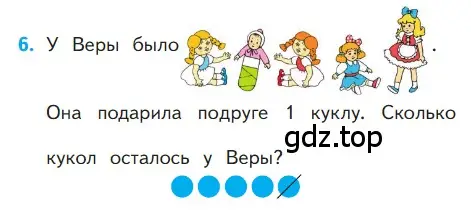 6. У Веры было .

Она подарила подруге 1 куклу. Сколько кукол осталось у Веры?

gdz.top